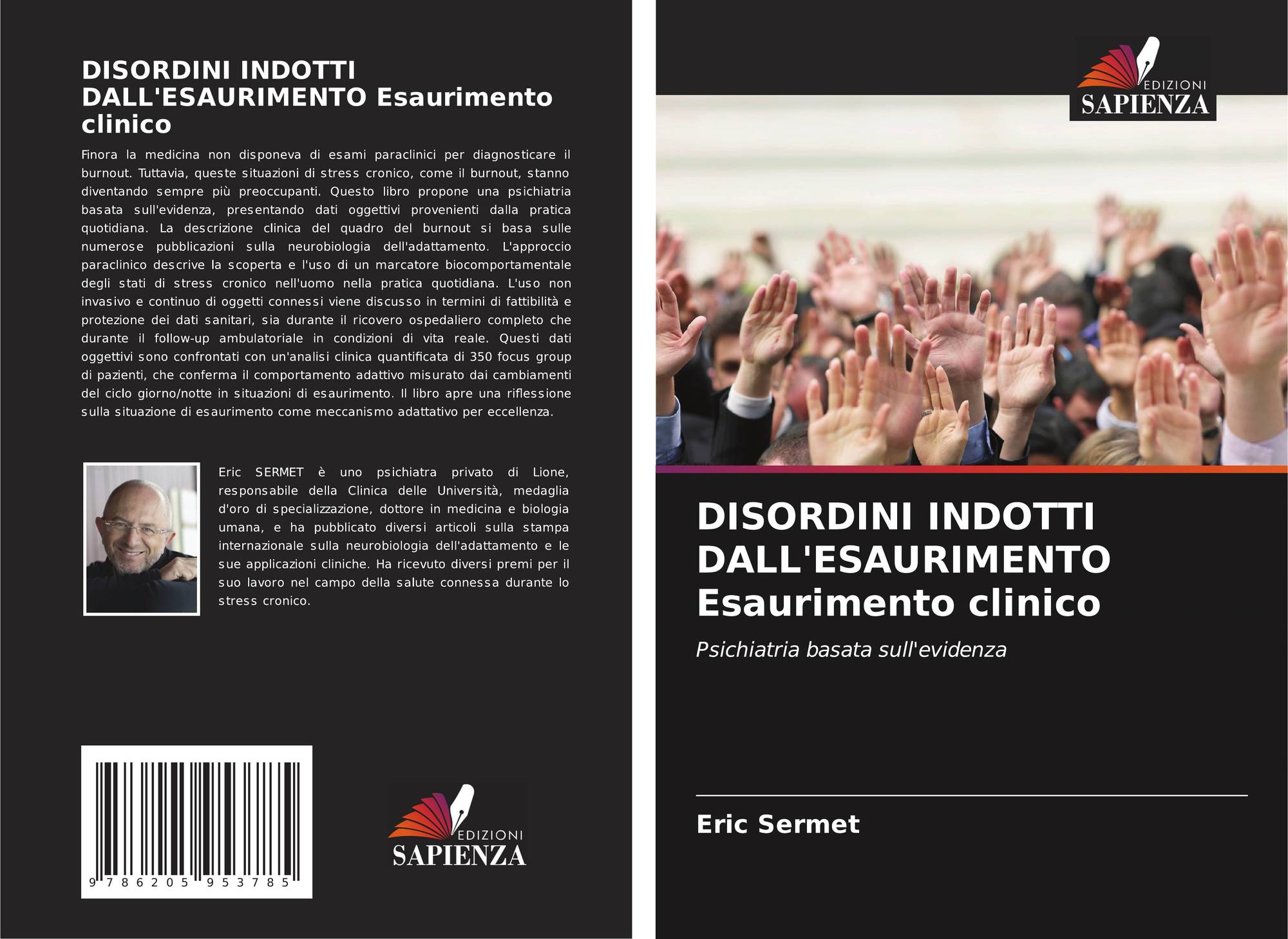 DISORDINI INDOTTI DALL'ESAURIMENTO Esaurimento clinico

Finora la medicina non disponeva di esami paraclinici per diagnosticare il burnout. Tuttavia, queste situazioni di stress cronico, come il burnout, stanno diventando sempre più preoccupanti. Questo libro propone una psichiatria basata sull'evidenza, presentando dati oggettivi provenienti dalla pratica quotidiana. La descrizione clinica del quadro del burnout si basa sulle numerose pubblicazioni sulla neurobiologia dell'adattamento. L'approccio paraclinico descrive la scoperta e l'uso di un marcatore biocomportamentale degli stati di stress cronico nell'uomo nella pratica quotidiana. L'uso non invasivo e continuo di oggetti connessi viene discusso in termini di fattibilità e protezione dei dati sanitari, sia durante il ricovero ospedaliero completo che durante il follow-up ambulatoriale in condizioni di vita reale. Questi dati oggettivi sono confrontati con un'analisi clinica quantificata di 350 focus group di pazienti, che conferma il comportamento adattivo misurato dai cambiamenti del ciclo giorno/notte in situazioni di esaurimento. Il libro apre una riflessione sulla situazione di esaurimento come meccanismo adattativo per eccellenza.

Eric SERMET è uno psichiatra privato di Lione, responsabile della Clinica delle Università, medaglia d'oro di specializzazione, dottore in medicina e biologia umana, e ha pubblicato diversi articoli sulla stampa internazionale sulla neurobiologia dell'adattamento e le sue applicazioni cliniche. Ha ricevuto diversi premi per il suo lavoro nel campo della salute connessa durante lo stress cronico.

9 786205 953785

EDIZIONI
SAPIENZA

EDIZIONI
SAPIENZA

DISORDINI INDOTTI DALL'ESAURIMENTO Esaurimento clinico

Psichiatria basata sull'evidenza

Eric Sermet